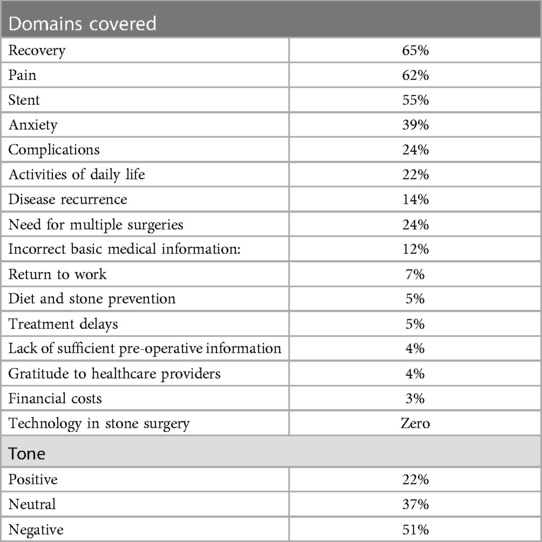 | Domains covered | |
|---|---|
| Recovery | 65% |
| Pain | 62% |
| Stent | 55% |
| Anxiety | 39% |
| Complications | 24% |
| Activities of daily life | 22% |
| Disease recurrence | 14% |
| Need for multiple surgeries | 24% |
| Incorrect basic medical information: | 12% |
| Return to work | 7% |
| Diet and stone prevention | 5% |
| Treatment delays | 5% |
| Lack of sufficient pre-operative information | 4% |
| Gratitude to healthcare providers | 4% |
| Financial costs | 3% |
| Technology in stone surgery | Zero |
| Tone | |
| Positive | 22% |
| Neutral | 37% |
| Negative | 51% |